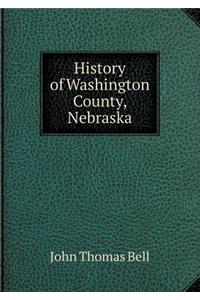 History of Washington County, Nebraska

John Thomas Bell